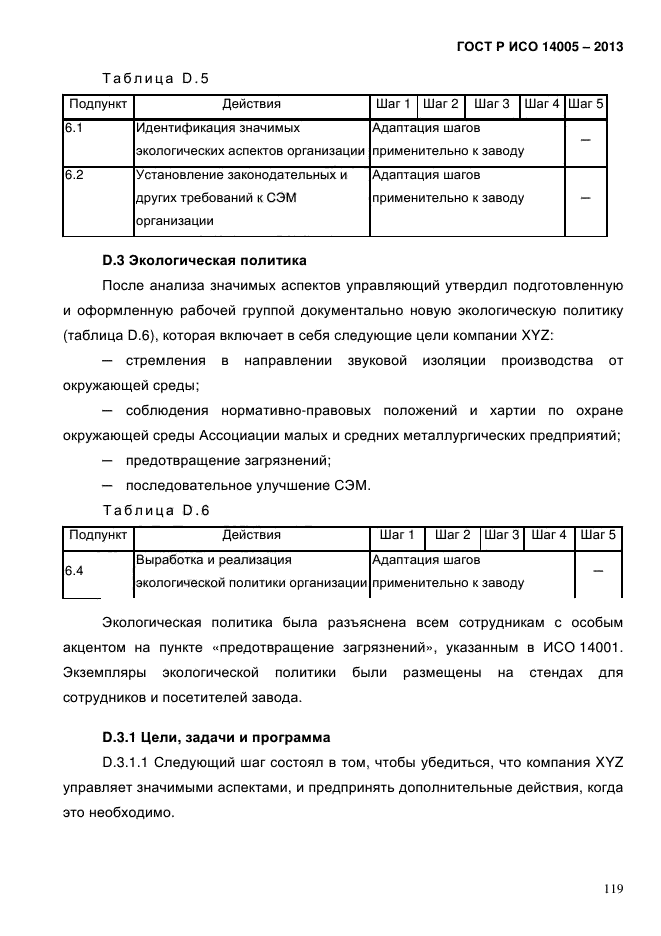 ГОСТ Р ИСО 14005 – 2013

Таблица D.5

| Подпункт | Действия | Шаг 1 | Шаг 2 | Шаг 3 | Шаг 4 | Шаг 5 |
|---|---|---|---|---|---|---|
| 6.1 | Идентификация значимых экологических аспектов организации | Адаптация шагов применительно к заводу | | | | – |
| 6.2 | Установление законодательных и других требований к СЭМ организации | Адаптация шагов применительно к заводу | | | | – |

**D.3 Экологическая политика**

После анализа значимых аспектов управляющий утвердил подготовленную и оформленную рабочей группой документально новую экологическую политику (таблица D.6), которая включает в себя следующие цели компании XYZ:

– стремления в направлении звуковой изоляции производства от окружающей среды;

– соблюдения нормативно-правовых положений и хартии по охране окружающей среды Ассоциации малых и средних металлургических предприятий;

– предотвращение загрязнений;

– последовательное улучшение СЭМ.

Таблица D.6

| Подпункт | Действия | Шаг 1 | Шаг 2 | Шаг 3 | Шаг 4 | Шаг 5 |
|---|---|---|---|---|---|---|
| 6.4 | Выработка и реализация экологической политики организации | Адаптация шагов применительно к заводу | | | | – |

Экологическая политика была разъяснена всем сотрудникам с особым акцентом на пункте «предотвращение загрязнений», указанным в ИСО 14001. Экземпляры экологической политики были размещены на стендах для сотрудников и посетителей завода.

**D.3.1 Цели, задачи и программа**

D.3.1.1 Следующий шаг состоял в том, чтобы убедиться, что компания XYZ управляет значимыми аспектами, и предпринять дополнительные действия, когда это необходимо.

119